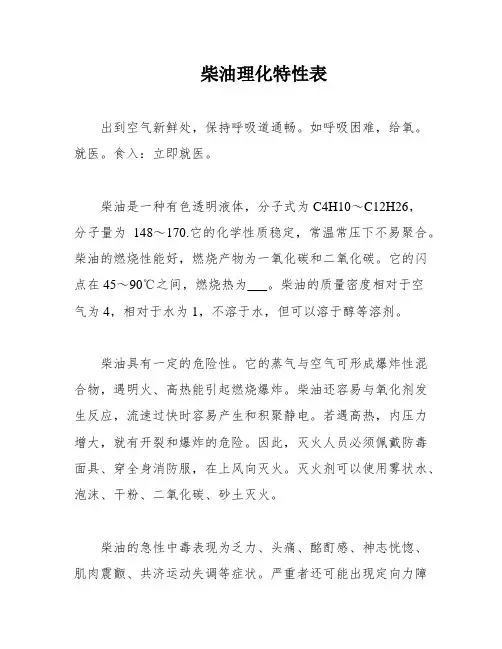 柴油理化特性表

出到空气新鲜处，保持呼吸道通畅。如呼吸困难，给氧。就医。食入：立即就医。

柴油是一种有色透明液体，分子式为 C4H10～C12H26，分子量为 148～170.它的化学性质稳定，常温常压下不易聚合。柴油的燃烧性能好，燃烧产物为一氧化碳和二氧化碳。它的闪点在 45～90℃之间，燃烧热为___。柴油的质量密度相对于空气为 4，相对于水为 1，不溶于水，但可以溶于醇等溶剂。

柴油具有一定的危险性。它的蒸气与空气可形成爆炸性混合物，遇明火、高热能引起燃烧爆炸。柴油还容易与氧化剂发生反应，流速过快时容易产生和积聚静电。若遇高热，内压力增大，就有开裂和爆炸的危险。因此，灭火人员必须佩戴防毒面具、穿全身消防服，在上风向灭火。灭火剂可以使用雾状水、泡沫、干粉、二氧化碳、砂土灭火。

柴油的急性中毒表现为乏力、头痛、酩酊感、神志恍惚、肌肉震颤、共济运动失调等症状。严重者还可能出现定向力障